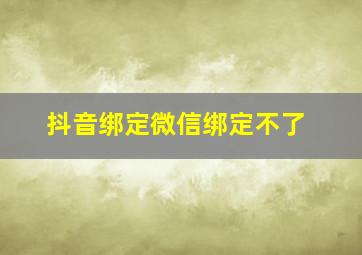 抖音绑定微信绑定不了